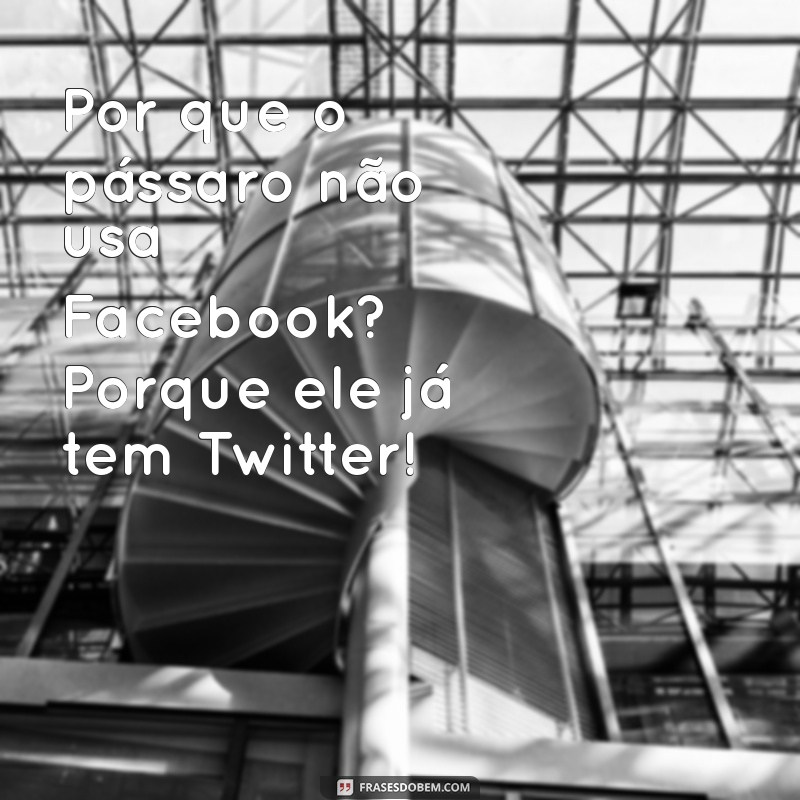 Por que o pássaro não usa

Facebook? Porque ele já tem Twitter!

FRASESDOBEM.COM